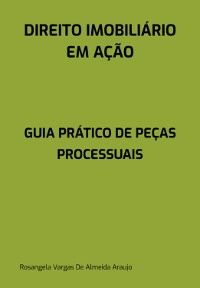 DIREITO IMOBILIÁRIO EM AÇÃO

GUIA PRÁTICO DE PEÇAS PROCESSUAIS

Rosangela Vargas De Almeida Araujo